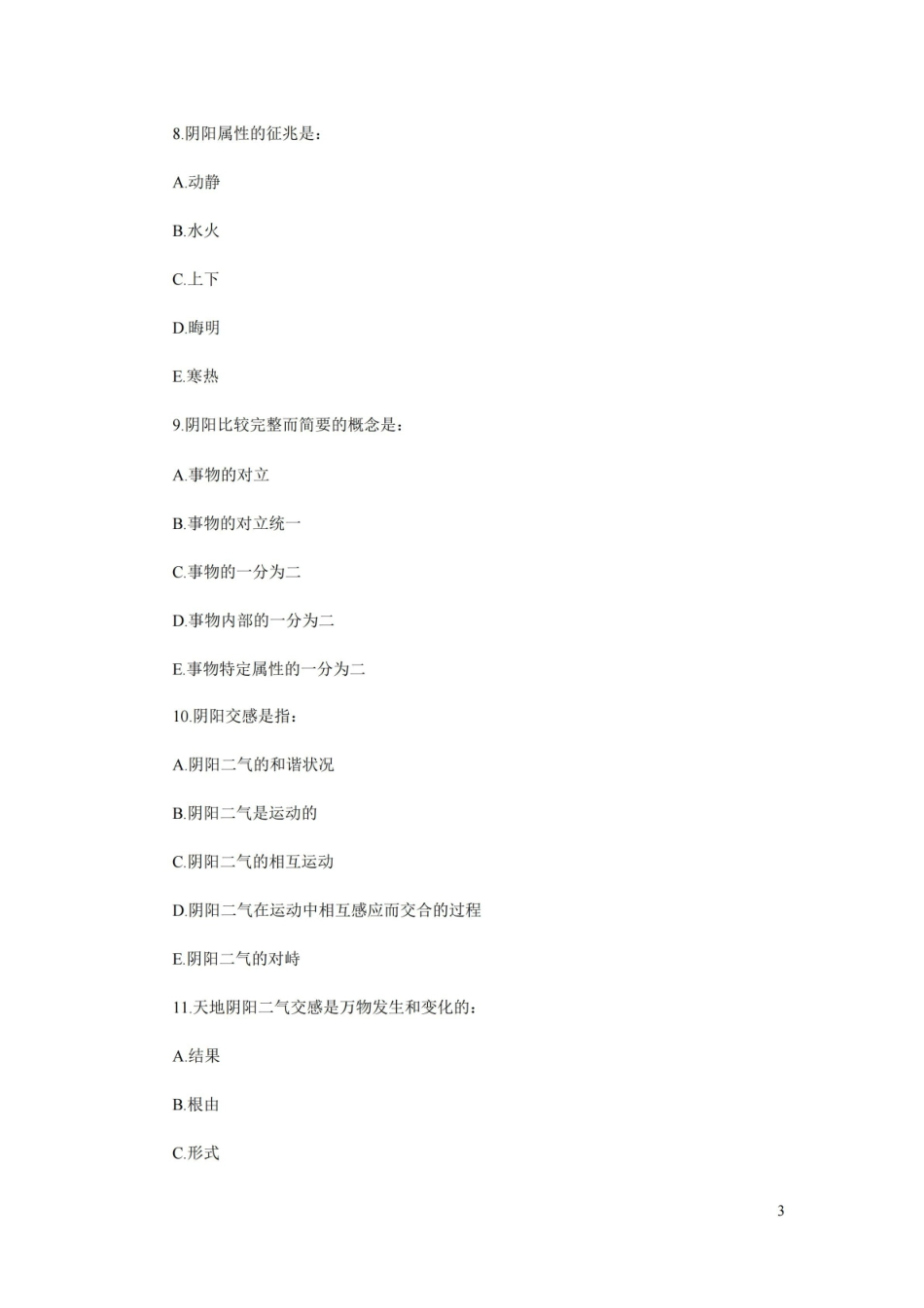 8.阴阳属性的征兆是：

A.动静

B.水火

C.上下

D.晦明

E.寒热

9.阴阳比较完整而简要的概念是：

A.事物的对立

B.事物的对立统一

C.事物的一分为二

D.事物内部的一分为二

E.事物特定属性的一分为二

10.阴阳交感是指：

A.阴阳二气的和谐状况

B.阴阳二气是运动的

C.阴阳二气的相互运动

D.阴阳二气在运动中相互感应而交合的过程

E.阴阳二气的对峙

11.天地阴阳二气交感是万物发生和变化的：

A.结果

B.根由

C.形式

3